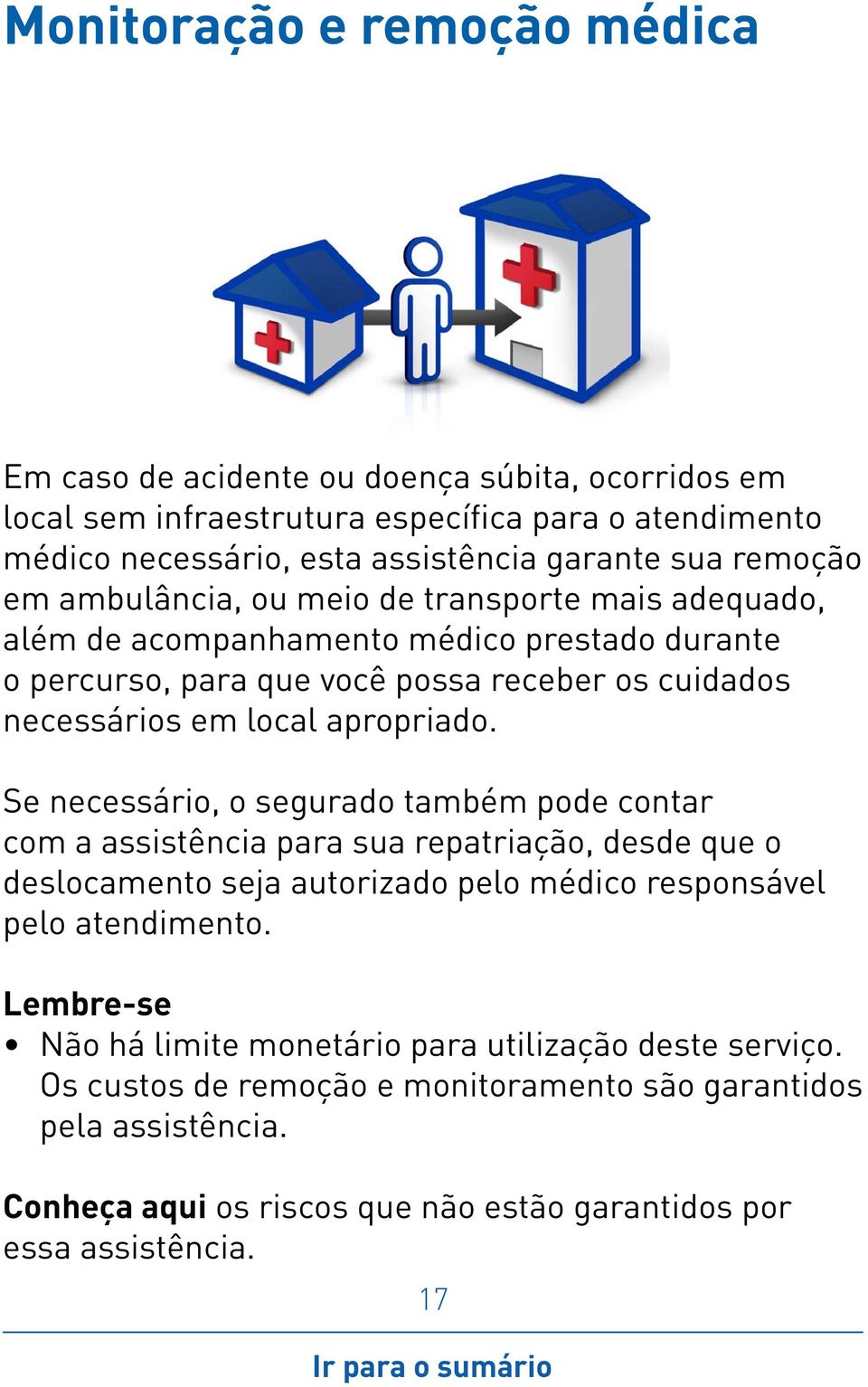 Monitoração e remoção médica

Em caso de acidente ou doença súbita, ocorridos em local sem infraestrutura específica para o atendimento médico necessário, esta assistência garante sua remoção em ambulância, ou meio de transporte mais adequado, além de acompanhamento médico prestado durante o percurso, para que você possa receber os cuidados necessários em local apropriado.

Se necessário, o segurado também pode contar com a assistência para sua repatriação, desde que o deslocamento seja autorizado pelo médico responsável pelo atendimento.

Lembre-se
• Não há limite monetário para utilização deste serviço. Os custos de remoção e monitoramento são garantidos pela assistência.

Conheça aqui os riscos que não estão garantidos por essa assistência.

17

Ir para o sumário